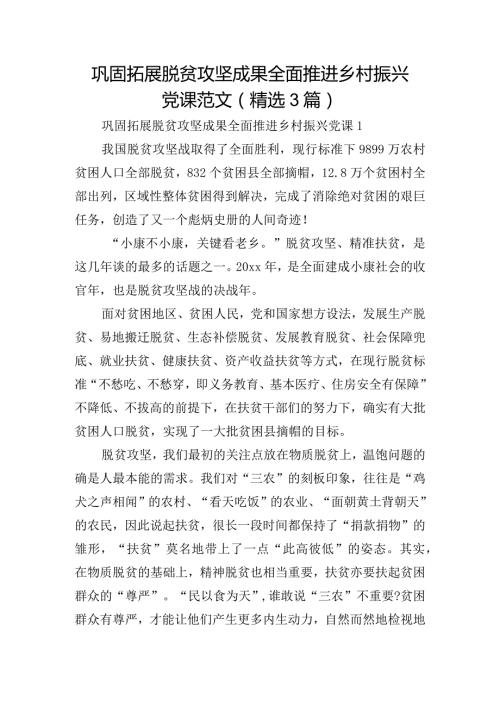 巩固拓展脱贫攻坚成果全面推进乡村振兴党课范文（精选3篇）

巩固拓展脱贫攻坚成果全面推进乡村振兴党课1

我国脱贫攻坚战取得了全面胜利，现行标准下9899万农村贫困人口全部脱贫，832个贫困县全部摘帽，12.8万个贫困村全部出列，区域性整体贫困得到解决，完成了消除绝对贫困的艰巨任务，创造了又一个彪炳史册的人间奇迹！

“小康不小康，关键看老乡。”脱贫攻坚、精准扶贫，是这几年谈的最多的话题之一。20xx年，是全面建成小康社会的收官年，也是脱贫攻坚战的决战年。

面对贫困地区、贫困人民，党和国家想方设法，发展生产脱贫、易地搬迁脱贫、生态补偿脱贫、发展教育脱贫、社会保障兜底、就业扶贫、健康扶贫、资产收益扶贫等方式，在现行脱贫标准“不愁吃、不愁穿，即义务教育、基本医疗、住房安全有保障”不降低、不拔高的前提下，在扶贫干部们的努力下，确实有大批贫困人口脱贫，实现了一大批贫困县摘帽的目标。

脱贫攻坚，我们最初的关注点放在物质脱贫上，温饱问题的确是人最本能的需求。我们对“三农”的刻板印象，往往是“鸡犬之声相闻”的农村、“看天吃饭”的农业、“面朝黄土背朝天”的农民，因此说起扶贫，很长一段时间都保持了“捐款捐物”的雏形，“扶贫”莫名地带上了一点“此高彼低”的姿态。其实，在物质脱贫的基础上，精神脱贫也相当重要，扶贫亦要扶起贫困群众的“尊严”。“民以食为天”，谁敢说“三农”不重要?贫困群众有尊严，才能让他们产生更多内生动力，自然而然地检视地